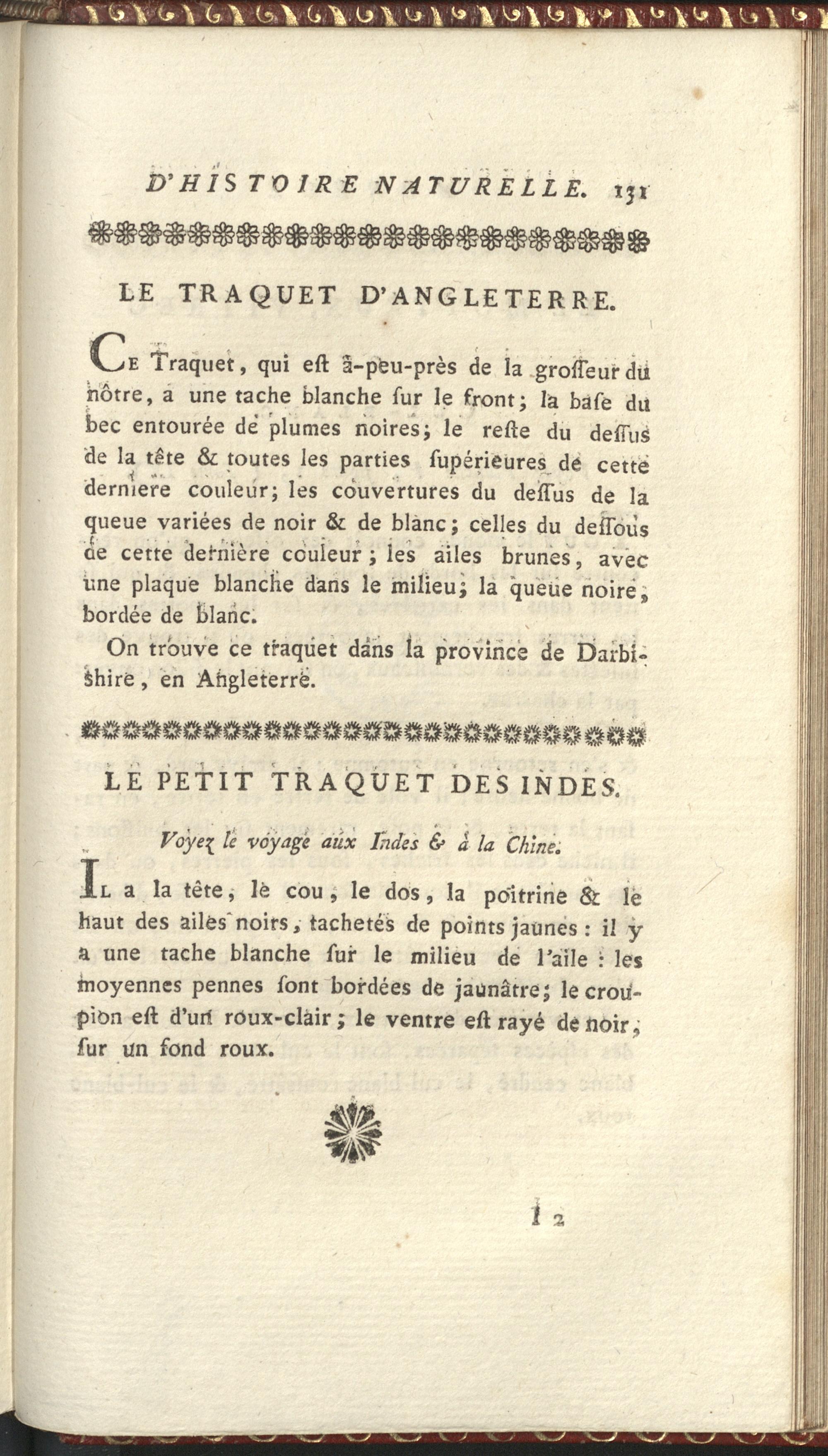 D'HISTOIRE NATURELLE. 131

LE TRAQUET D'ANGLETERRE.

Ce Traquet, qui eſt à-peu-près de la groſſeur du nôtre, a une tache blanche ſur le front; la baſe du bec entourée de plumes noires; le reſte du deſſus de la tête & toutes les parties ſupérieures de cette derniere couleur; les couvertures du deſſus de la queue variées de noir & de blanc; celles du deſſous de cette dernière couleur; les ailes brunes, avec une plaque blanche dans le milieu; la queue noire, bordée de blanc.

On trouve ce traquet dans la province de Darbishire, en Angleterre.

LE PETIT TRAQUET DES INDES.

Voyez le voyage aux Indes & à la Chine.

Il a la tête, le cou, le dos, la poitrine & le haut des ailes noirs, tachetés de points jaunes: il y a une tache blanche ſur le milieu de l'aile: les moyennes pennes ſont bordées de jaunâtre; le croupion eſt d'un roux-clair; le ventre eſt rayé de noir, ſur un fond roux.

I 2